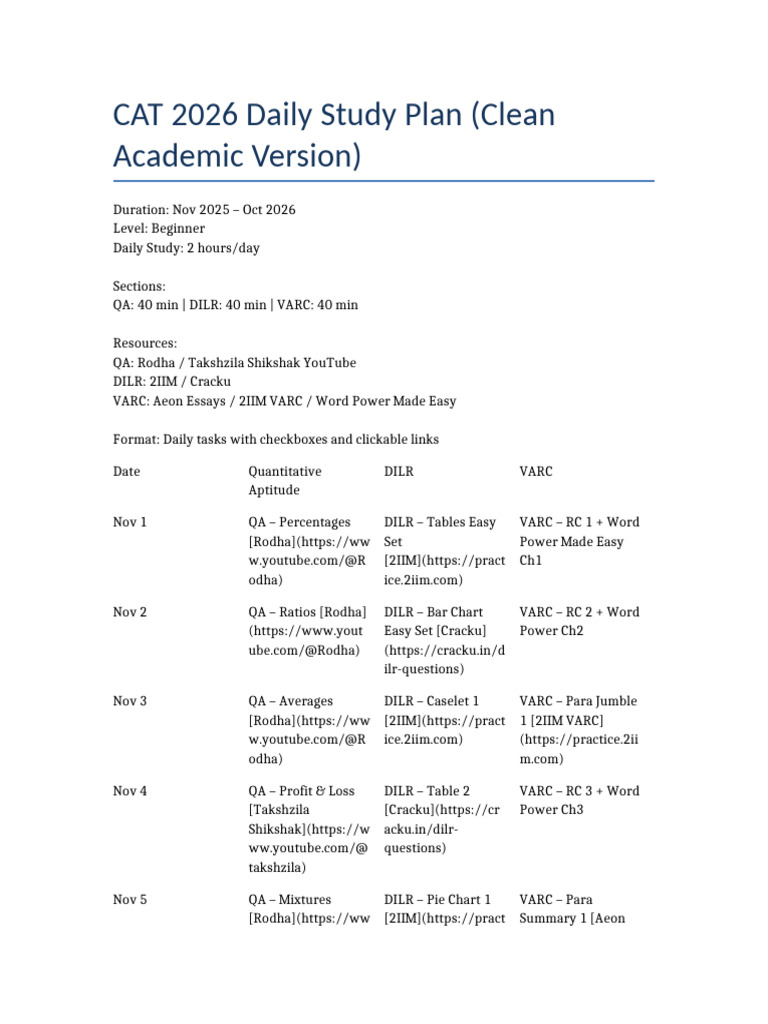 CAT 2026 Daily Study Plan (Clean Academic Version)

Duration: Nov 2025 – Oct 2026
Level: Beginner
Daily Study: 2 hours/day

Sections:
QA: 40 min | DILR: 40 min | VARC: 40 min

Resources:
QA: Rodha / Takshzila Shikshak YouTube
DILR: 2IIM / Cracku
VARC: Aeon Essays / 2IIM VARC / Word Power Made Easy

Format: Daily tasks with checkboxes and clickable links

| Date | Quantitative Aptitude | DILR | VARC |
|---|---|---|---|
| Nov 1 | QA – Percentages [Rodha](https://www.youtube.com/@Rodha) | DILR – Tables Easy Set [2IIM](https://practice.2iim.com) | VARC – RC 1 + Word Power Made Easy Ch1 |
| Nov 2 | QA – Ratios [Rodha](https://www.youtube.com/@Rodha) | DILR – Bar Chart Easy Set [Cracku](https://cracku.in/dilr-questions) | VARC – RC 2 + Word Power Ch2 |
| Nov 3 | QA – Averages [Rodha](https://www.youtube.com/@Rodha) | DILR – Caselet 1 [2IIM](https://practice.2iim.com) | VARC – Para Jumble 1 [2IIM VARC](https://practice.2iim.com) |
| Nov 4 | QA – Profit & Loss [Takshzila Shikshak](https://www.youtube.com/@takshzila) | DILR – Table 2 [Cracku](https://cracku.in/dilr-questions) | VARC – RC 3 + Word Power Ch3 |
| Nov 5 | QA – Mixtures [Rodha](https://ww | DILR – Pie Chart 1 [2IIM](https://pract | VARC – Para Summary 1 [Aeon |